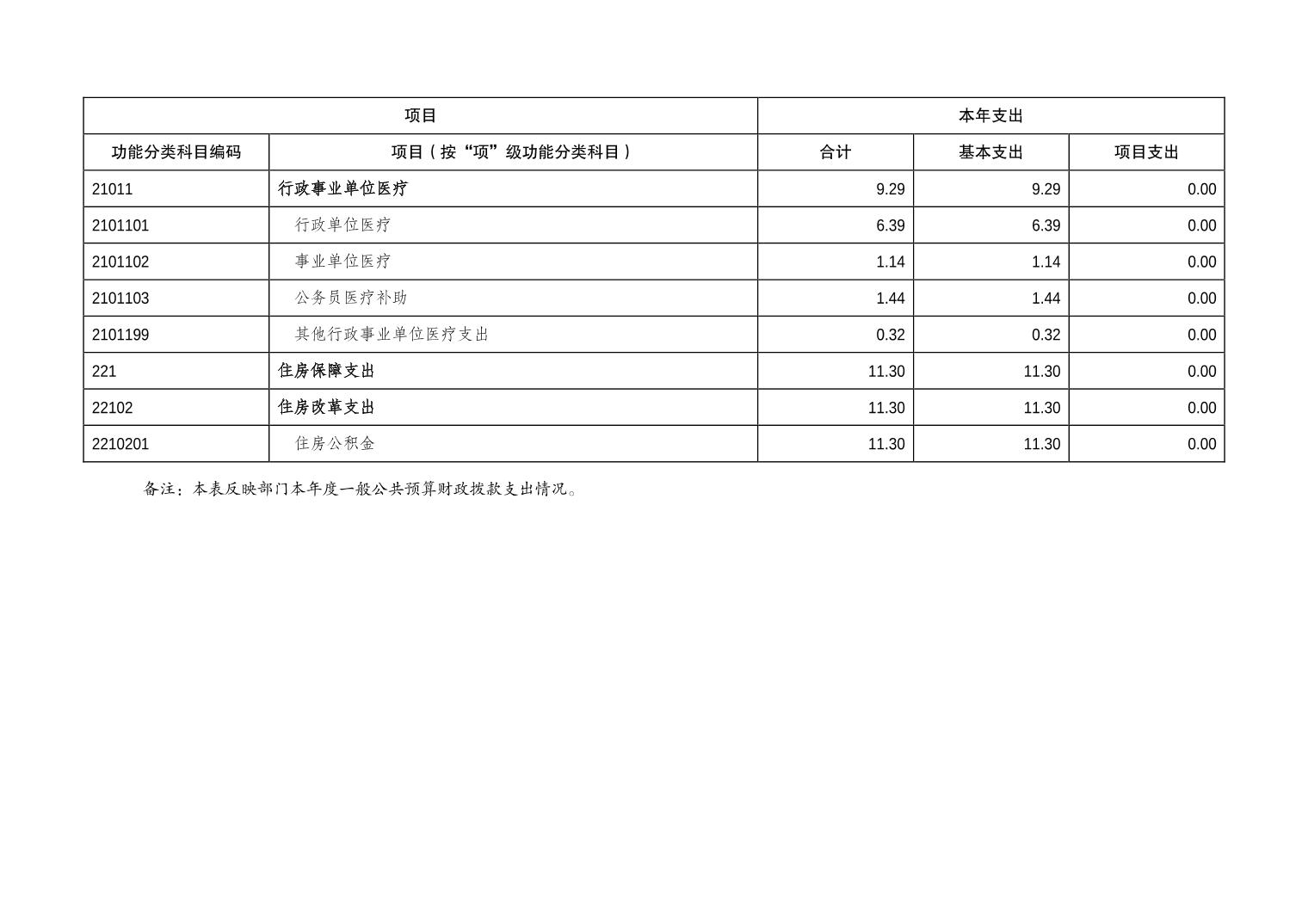 | 项目 | | 本年支出 | | |
|---|---|---|---|---|
| 功能分类科目编码 | 项目（按“项”级功能分类科目） | 合计 | 基本支出 | 项目支出 |
| 21011 | 行政事业单位医疗 | 9.29 | 9.29 | 0.00 |
| 2101101 | 行政单位医疗 | 6.39 | 6.39 | 0.00 |
| 2101102 | 事业单位医疗 | 1.14 | 1.14 | 0.00 |
| 2101103 | 公务员医疗补助 | 1.44 | 1.44 | 0.00 |
| 2101199 | 其他行政事业单位医疗支出 | 0.32 | 0.32 | 0.00 |
| 221 | 住房保障支出 | 11.30 | 11.30 | 0.00 |
| 22102 | 住房改革支出 | 11.30 | 11.30 | 0.00 |
| 2210201 | 住房公积金 | 11.30 | 11.30 | 0.00 |

备注：本表反映部门本年度一般公共预算财政拨款支出情况。